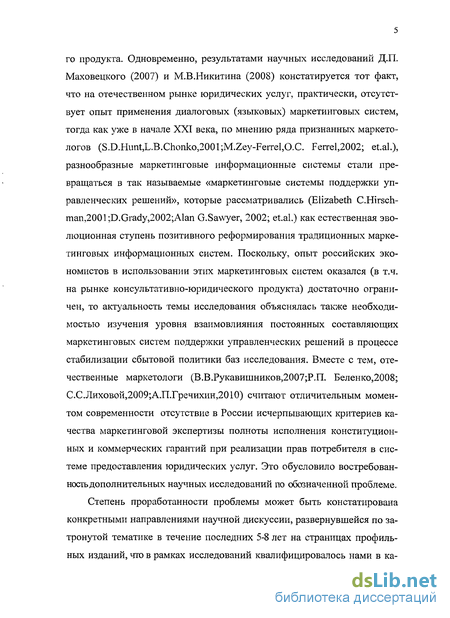 5

го продукта. Одновременно, результатами научных исследований Д.П. Маховецкого (2007) и М.В.Никитина (2008) констатируется тот факт, что на отечественном рынке юридических услуг, практически, отсутствует опыт применения диалоговых (языковых) маркетинговых систем, тогда как уже в начале XXI века, по мнению ряда признанных маркетологов (S.D.Hunt,L.B.Chonko,2001;M.Zey-Ferrel,O.C. Ferrel,2002; et.al.), разнообразные маркетинговые информационные системы стали превращаться в так называемые «маркетинговые системы поддержки управленческих решений», которые рассматривались (Elizabeth C.Hirschman,2001;D.Grady,2002;Alan G.Sawyer, 2002; et.al.) как естественная эволюционная ступень позитивного реформирования традиционных маркетинговых информационных систем. Поскольку, опыт российских экономистов в использовании этих маркетинговых систем оказался (в т.ч. на рынке консультативно-юридического продукта) достаточно ограничен, то актуальность темы исследования объяснялась также необходимостью изучения уровня взаимовлияния постоянных составляющих маркетинговых систем поддержки управленческих решений в процессе стабилизации сбытовой политики баз исследования. Вместе с тем, отечественные маркетологи (В.В.Рукавишников,2007;Р.П. Беленко,2008; С.С.Лиховой,2009;А.П.Гречихин,2010) считают отличительным моментом современности отсутствие в России исчерпывающих критериев качества маркетинговой экспертизы полноты исполнения конституционных и коммерческих гарантий при реализации прав потребителя в системе предоставления юридических услуг. Это обусловило востребованность дополнительных научных исследований по обозначенной проблеме.

Степень проработанности проблемы может быть констатирована конкретными направлениями научной дискуссии, развернувшейся по затронутой тематике в течение последних 5-8 лет на страницах профильных изданий, что в рамках исследований квалифицировалось нами в ка-

dsLib.net
библиотека диссертаций